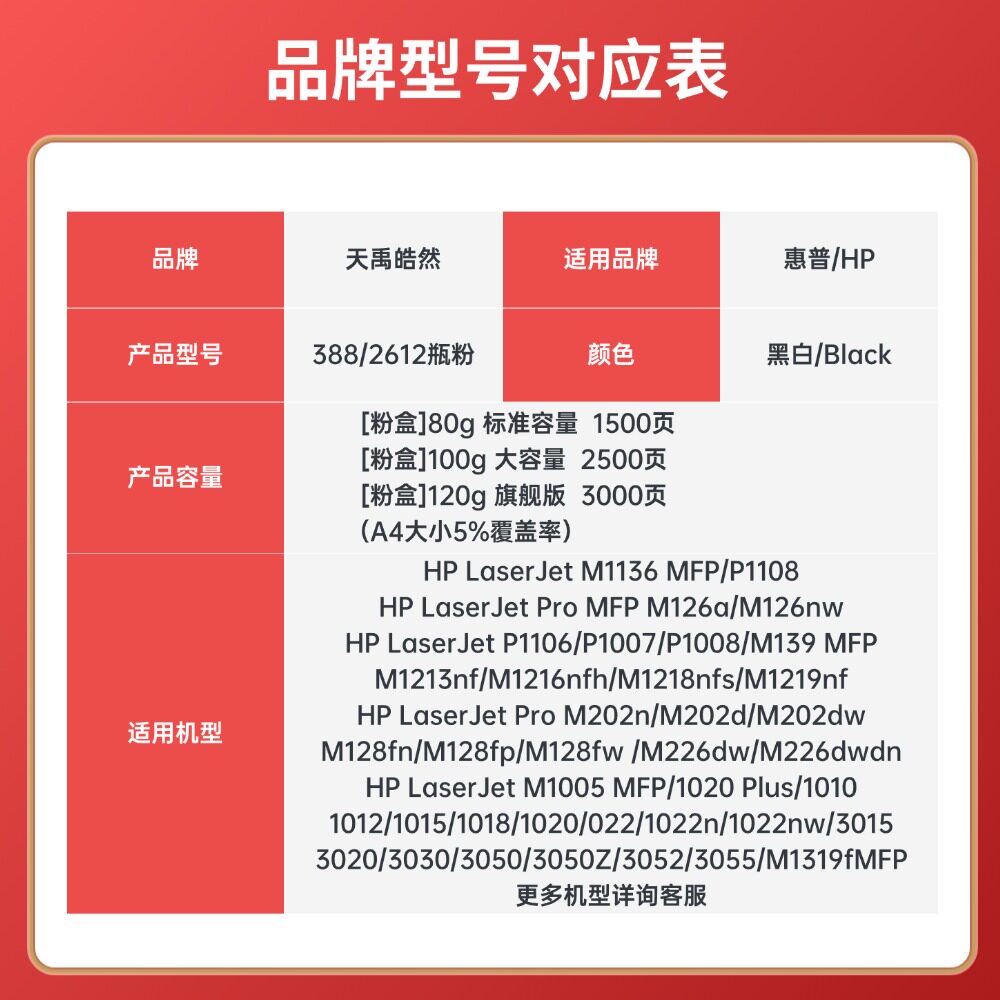 品牌型号对应表

| 品牌 | 天禹皓然 | 适用品牌 | 惠普/HP |
|---|---|---|---|
| 产品型号 | 388/2612瓶粉 | 颜色 | 黑白/Black |
| 产品容量 | [粉盒]80g 标准容量 1500页 [粉盒]100g 大容量 2500页 [粉盒]120g 旗舰版 3000页 (A4大小5%覆盖率) | | |
| 适用机型 | HP LaserJet M1136 MFP/P1108 HP LaserJet Pro MFP M126a/M126nw HP LaserJet P1106/P1007/P1008/M139 MFP M1213nf/M1216nfh/M1218nfs/M1219nf HP LaserJet Pro M202n/M202d/M202dw M128fn/M128fp/M128fw /M226dw/M226dwdn HP LaserJet M1005 MFP/1020 Plus/1010 1012/1015/1018/1020/022/1022n/1022nw/3015 3020/3030/3050/3050Z/3052/3055/M1319fMFP 更多机型详询客服 | | |